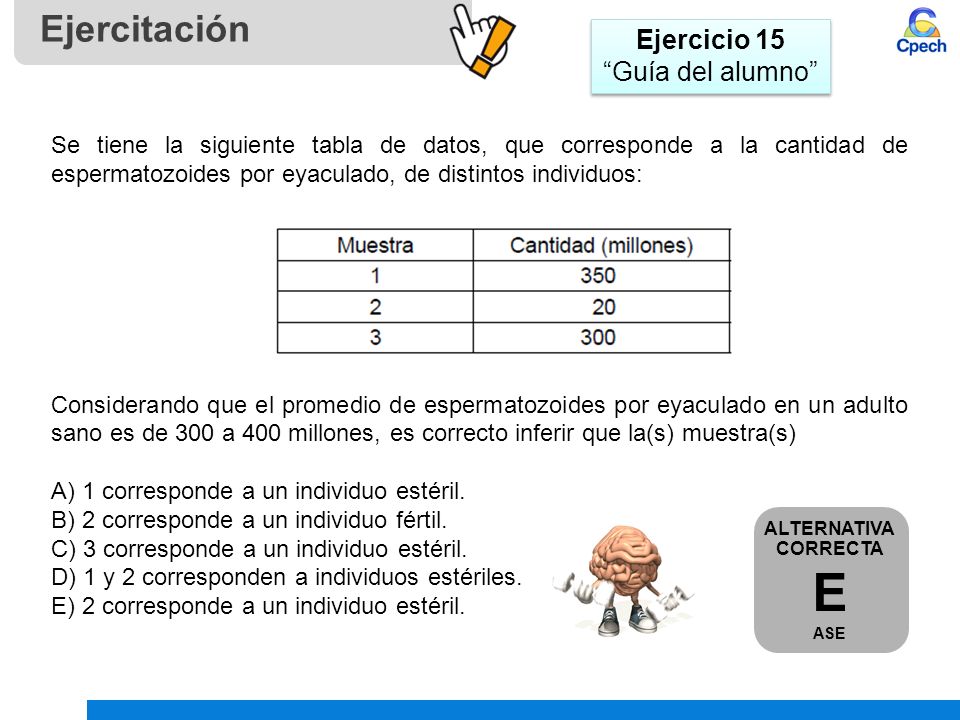 Ejercitación

Ejercicio 15
“Guía del alumno”

Cpech

Se tiene la siguiente tabla de datos, que corresponde a la cantidad de espermatozoides por eyaculado, de distintos individuos:

| Muestra | Cantidad (millones) |
|---|---|
| 1 | 350 |
| 2 | 20 |
| 3 | 300 |

Considerando que el promedio de espermatozoides por eyaculado en un adulto sano es de 300 a 400 millones, es correcto inferir que la(s) muestra(s)

A) 1 corresponde a un individuo estéril.
B) 2 corresponde a un individuo fértil.
C) 3 corresponde a un individuo estéril.
D) 1 y 2 corresponden a individuos estériles.
E) 2 corresponde a un individuo estéril.

ALTERNATIVA CORRECTA
E
ASE